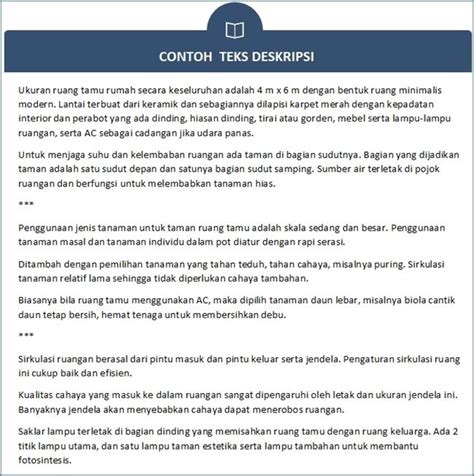 CONTOH TEKS DESKRIPSI

Ukuran ruang tamu rumah secara keseluruhan adalah 4 m x 6 m dengan bentuk ruang minimalis modern. Lantai terbuat dari keramik dan sebagiannya dilapisi karpet merah dengan kepadatan interior dan perabot yang ada dinding, hiasan dinding, tirai atau gorden, mebel serta lampu-lampu ruangan, serta AC sebagai cadangan jika udara panas.

Untuk menjaga suhu dan kelembaban ruangan ada taman di bagian sudutnya. Bagian yang dijadikan taman adalah satu sudut depan dan satunya bagian sudut samping. Sumber air terletak di pojok ruangan dan berfungsi untuk melembabkan tanaman hias.

***

Penggunaan jenis tanaman untuk taman ruang tamu adalah skala sedang dan besar. Penggunaan tanaman masal dan tanaman individu dalam pot diatur dengan rapi serasi.

Ditambah dengan pemilihan tanaman yang tahan teduh, tahan cahaya, misalnya puring. Sirkulasi tanaman relatif lama sehingga tidak diperlukan cahaya tambahan.

Biasanya bila ruang tamu menggunakan AC, maka dipilih tanaman daun lebar, misalnya biola cantik daun tetap bersih, hemat tenaga untuk membersihkan debu.

***

Sirkulasi ruangan berasal dari pintu masuk dan pintu keluar serta jendela. Pengaturan sirkulasi ruang ini cukup baik dan efisien.

Kualitas cahaya yang masuk ke dalam ruangan sangat dipengaruhi oleh letak dan ukuran jendela ini. Banyaknya jendela akan menyebabkan cahaya dapat menerobos ruangan.

Saklar lampu terletak di bagian dinding yang memisahkan ruang tamu dengan ruang keluarga. Ada 2 titik lampu utama, dan satu lampu taman estetika serta lampu tambahan untuk membantu fotosintesis.